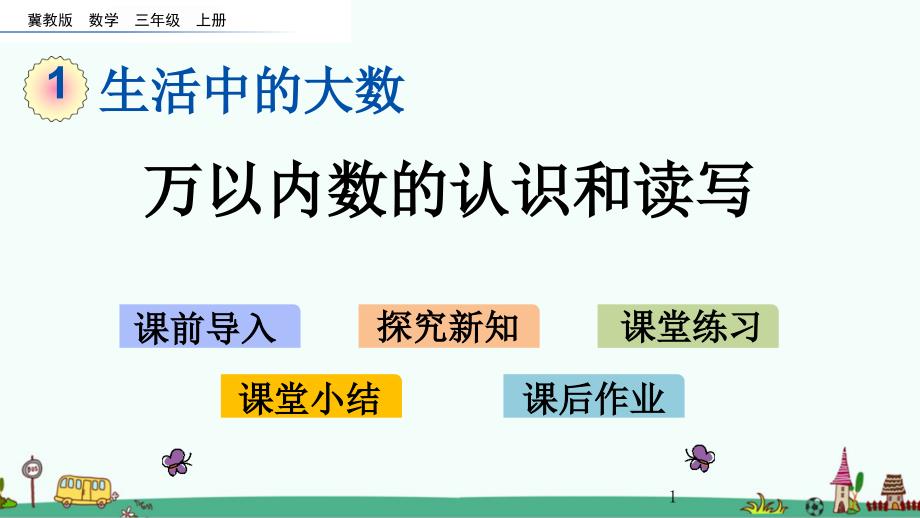 冀教版　数学　三年级　上册

1 生活中的大数

万以内数的认识和读写

课前导入　探究新知　课堂练习

课堂小结　课后作业

BUS

1